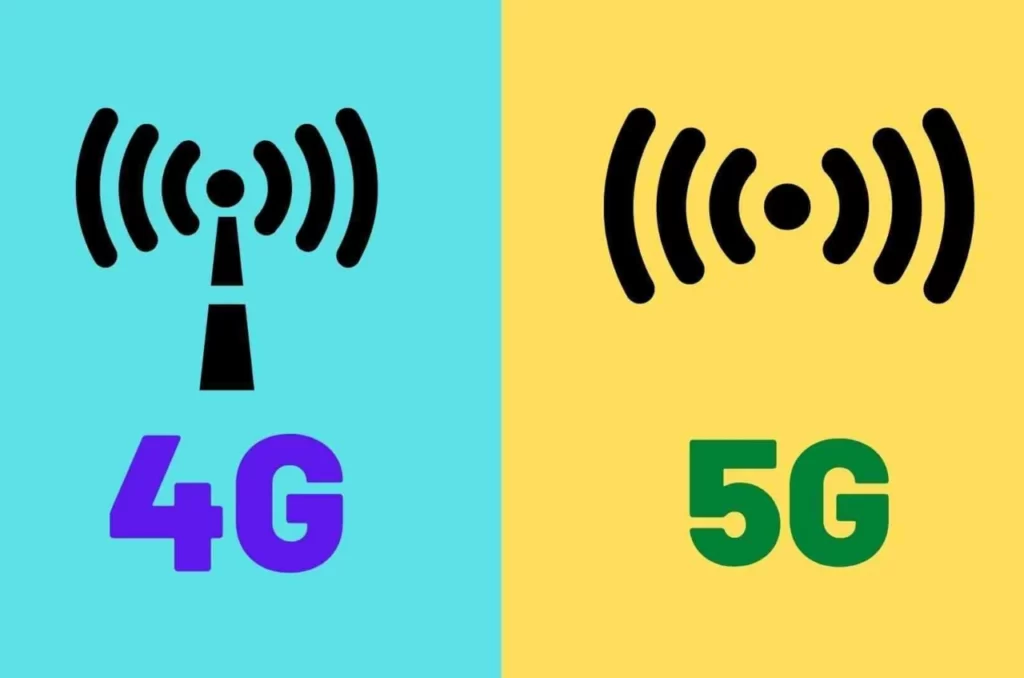 4G

5G